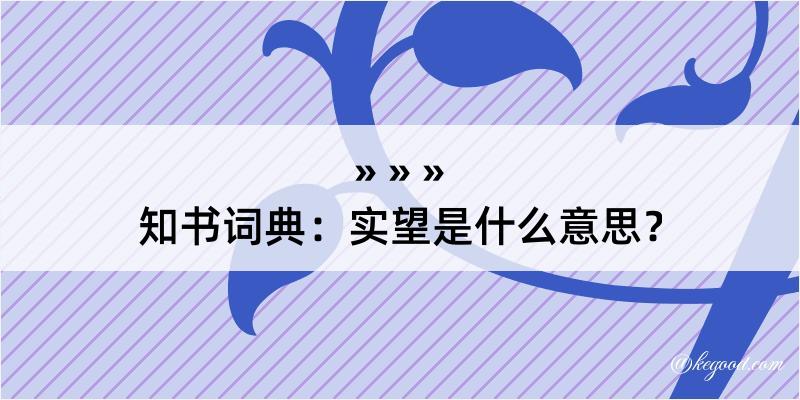 » » »
知书词典：实望是什么意思？

@kegood.com